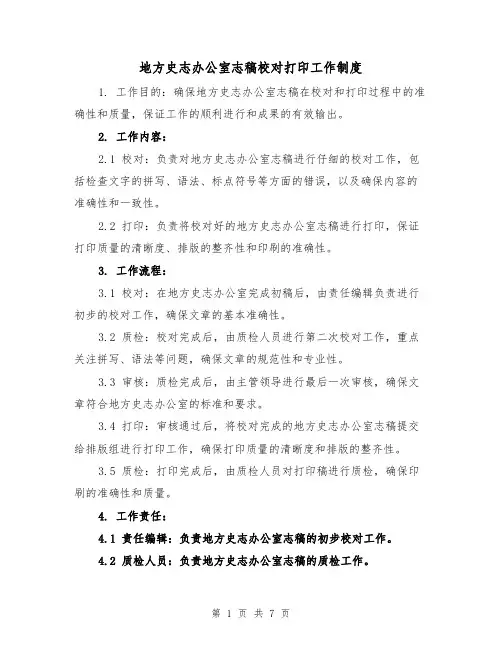 地方史志办公室志稿校对打印工作制度

1. 工作目的：确保地方史志办公室志稿在校对和打印过程中的准确性和质量，保证工作的顺利进行和成果的有效输出。

2. 工作内容：

2.1 校对：负责对地方史志办公室志稿进行仔细的校对工作，包括检查文字的拼写、语法、标点符号等方面的错误，以及确保内容的准确性和一致性。

2.2 打印：负责将校对好的地方史志办公室志稿进行打印，保证打印质量的清晰度、排版的整齐性和印刷的准确性。

3. 工作流程：

3.1 校对：在地方史志办公室完成初稿后，由责任编辑负责进行初步的校对工作，确保文章的基本准确性。

3.2 质检：校对完成后，由质检人员进行第二次校对工作，重点关注拼写、语法等问题，确保文章的规范性和专业性。

3.3 审核：质检完成后，由主管领导进行最后一次审核，确保文章符合地方史志办公室的标准和要求。

3.4 打印：审核通过后，将校对完成的地方史志办公室志稿提交给排版组进行打印工作，确保打印质量的清晰度和排版的整齐性。

3.5 质检：打印完成后，由质检人员对打印稿进行质检，确保印刷的准确性和质量。

4. 工作责任：

4.1 责任编辑：负责地方史志办公室志稿的初步校对工作。

4.2 质检人员：负责地方史志办公室志稿的质检工作。

第 1 页 共 7 页